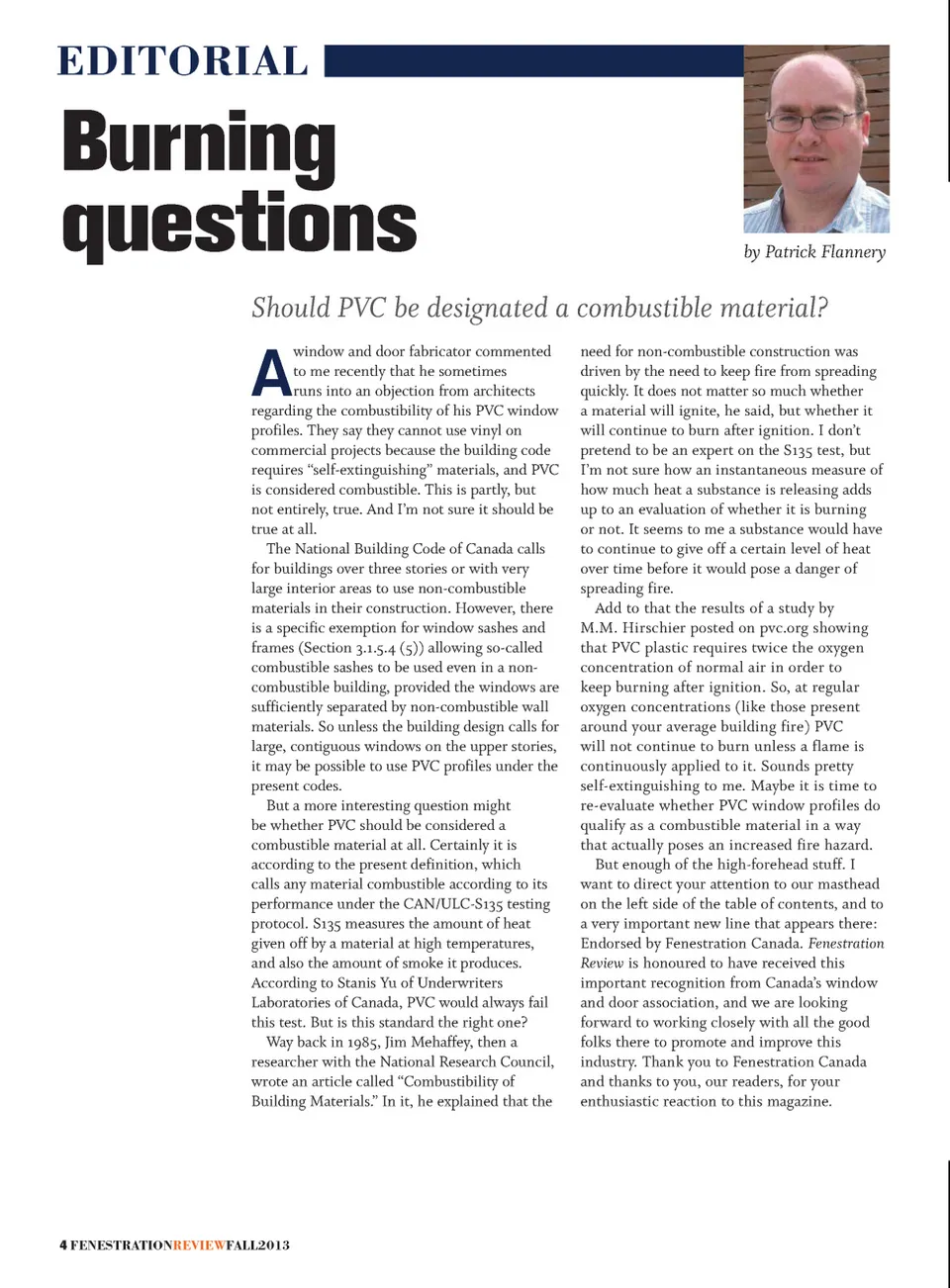 EDITORIAL

Burning questions

by Patrick Flannery

Should PVC be designated a combustible material?

A window and door fabricator commented to me recently that he sometimes runs into an objection from architects regarding the combustibility of his PVC window profiles. They say they cannot use vinyl on commercial projects because the building code requires "self-extinguishing" materials, and PVC is considered combustible. This is partly, but not entirely, true. And I'm not sure it should be true at all.

The National Building Code of Canada calls for buildings over three stories or with very large interior areas to use non-combustible materials in their construction. However, there is a specific exemption for window sashes and frames (Section 3.1.5.4 (5)) allowing so-called combustible sashes to be used even in a non-combustible building, provided the windows are sufficiently separated by non-combustible wall materials. So unless the building design calls for large, contiguous windows on the upper stories, it may be possible to use PVC profiles under the present codes.

But a more interesting question might be whether PVC should be considered a combustible material at all. Certainly it is according to the present definition, which calls any material combustible according to its performance under the CAN/ULC-S135 testing protocol. S135 measures the amount of heat given off by a material at high temperatures, and also the amount of smoke it produces. According to Stanis Yu of Underwriters Laboratories of Canada, PVC would always fail this test. But is this standard the right one?

Way back in 1985, Jim Mehaffey, then a researcher with the National Research Council, wrote an article called "Combustibility of Building Materials." In it, he explained that the need for non-combustible construction was driven by the need to keep fire from spreading quickly. It does not matter so much whether a material will ignite, he said, but whether it will continue to burn after ignition. I don't pretend to be an expert on the S135 test, but I'm not sure how an instantaneous measure of how much heat a substance is releasing adds up to an evaluation of whether it is burning or not. It seems to me a substance would have to continue to give off a certain level of heat over time before it would pose a danger of spreading fire.

Add to that the results of a study by M.M. Hirschier posted on pvc.org showing that PVC plastic requires twice the oxygen concentration of normal air in order to keep burning after ignition. So, at regular oxygen concentrations (like those present around your average building fire) PVC will not continue to burn unless a flame is continuously applied to it. Sounds pretty self-extinguishing to me. Maybe it is time to re-evaluate whether PVC window profiles do qualify as a combustible material in a way that actually poses an increased fire hazard.

But enough of the high-forehead stuff. I want to direct your attention to our masthead on the left side of the table of contents, and to a very important new line that appears there: Endorsed by Fenestration Canada. Fenestration Review is honoured to have received this important recognition from Canada's window and door association, and we are looking forward to working closely with all the good folks there to promote and improve this industry. Thank you to Fenestration Canada and thanks to you, our readers, for your enthusiastic reaction to this magazine.

4 FENESTRATIONREVIEWFALL2013